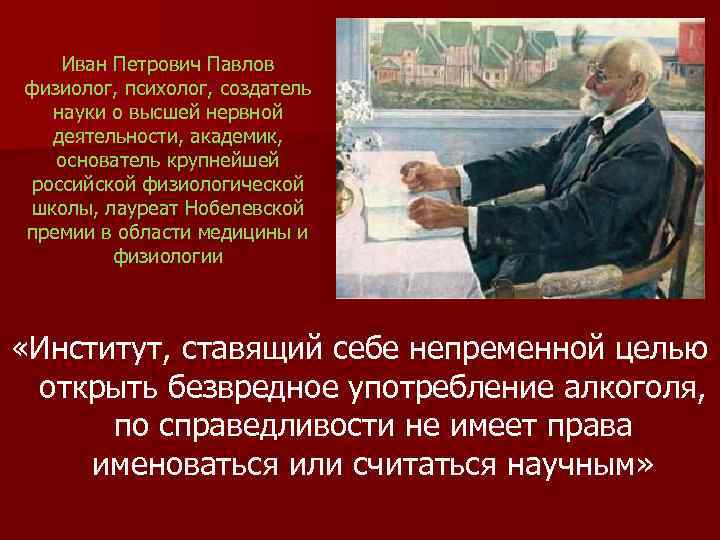 Иван Петрович Павлов физиолог, психолог, создатель науки о высшей нервной деятельности, академик, основатель крупнейшей российской физиологической школы, лауреат Нобелевской премии в области медицины и физиологии

«Институт, ставящий себе непременной целью открыть безвредное употребление алкоголя, по справедливости не имеет права именоваться или считаться научным»